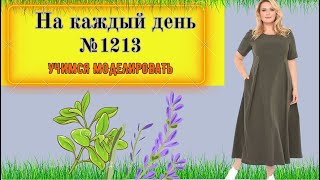 На каждый день
№1213

УЧИМСЯ МОДЕЛИРОВАТЬ